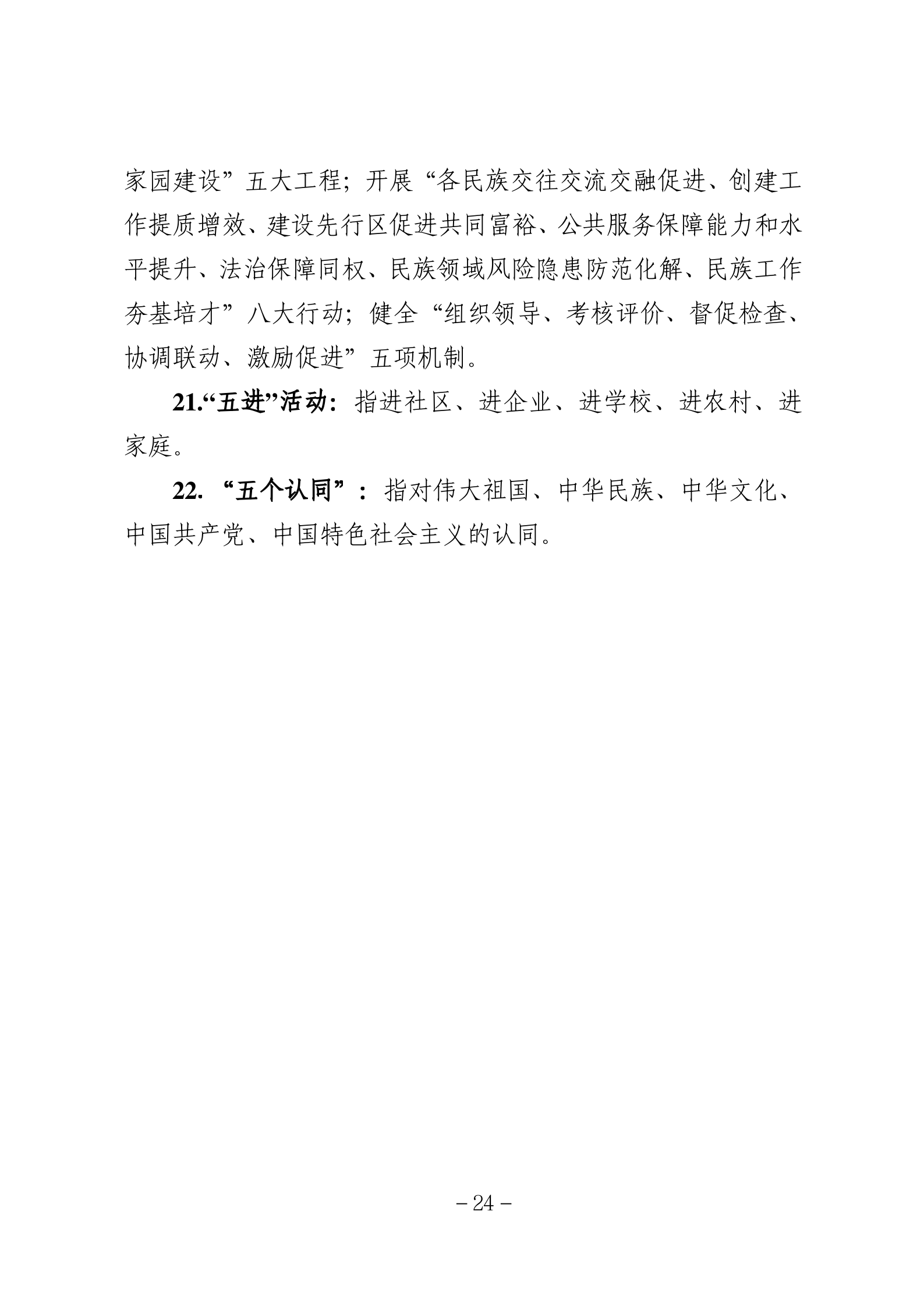 家园建设”五大工程；开展“各民族交往交流交融促进、创建工作提质增效、建设先行区促进共同富裕、公共服务保障能力和水平提升、法治保障同权、民族领域风险隐患防范化解、民族工作夯基培才”八大行动；健全“组织领导、考核评价、督促检查、协调联动、激励促进”五项机制。

21.“五进”活动：指进社区、进企业、进学校、进农村、进家庭。

22.“五个认同”：指对伟大祖国、中华民族、中华文化、中国共产党、中国特色社会主义的认同。

－24－